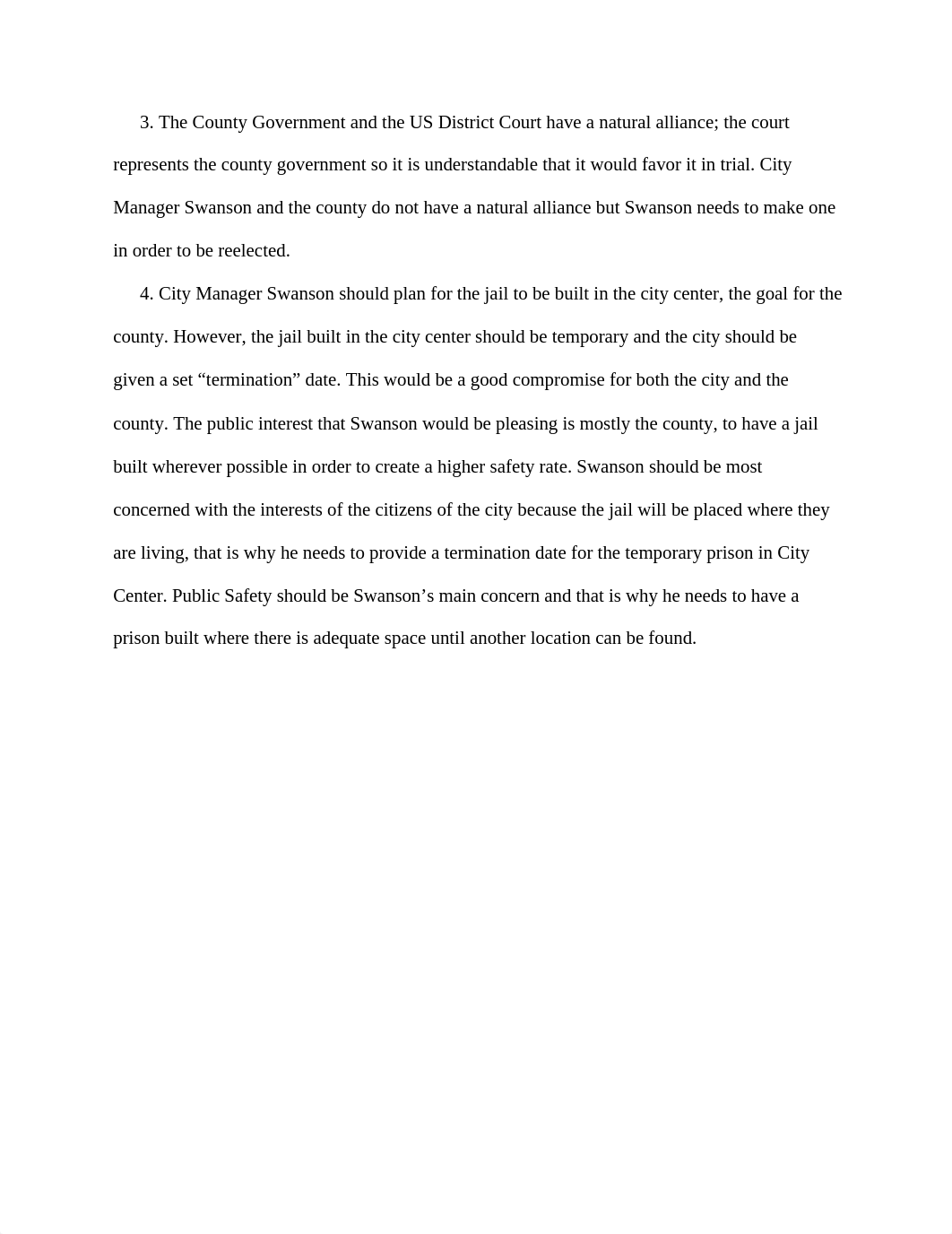 3. The County Government and the US District Court have a natural alliance; the court represents the county government so it is understandable that it would favor it in trial. City Manager Swanson and the county do not have a natural alliance but Swanson needs to make one in order to be reelected.

4. City Manager Swanson should plan for the jail to be built in the city center, the goal for the county. However, the jail built in the city center should be temporary and the city should be given a set “termination” date. This would be a good compromise for both the city and the county. The public interest that Swanson would be pleasing is mostly the county, to have a jail built wherever possible in order to create a higher safety rate. Swanson should be most concerned with the interests of the citizens of the city because the jail will be placed where they are living, that is why he needs to provide a termination date for the temporary prison in City Center. Public Safety should be Swanson’s main concern and that is why he needs to have a prison built where there is adequate space until another location can be found.